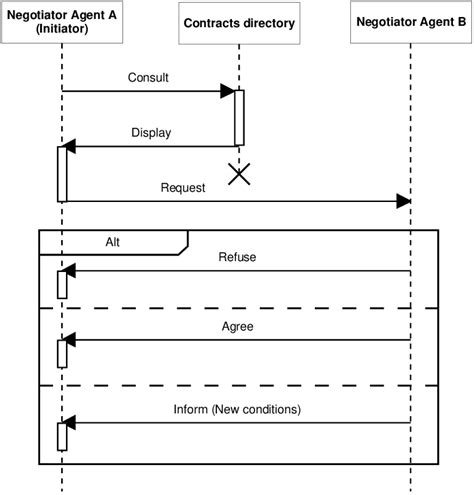 Negotiator Agent A (Initiator)

Contracts directory

Negotiator Agent B

Consult

Display

Request

Alt

Refuse

Agree

Inform (New conditions)